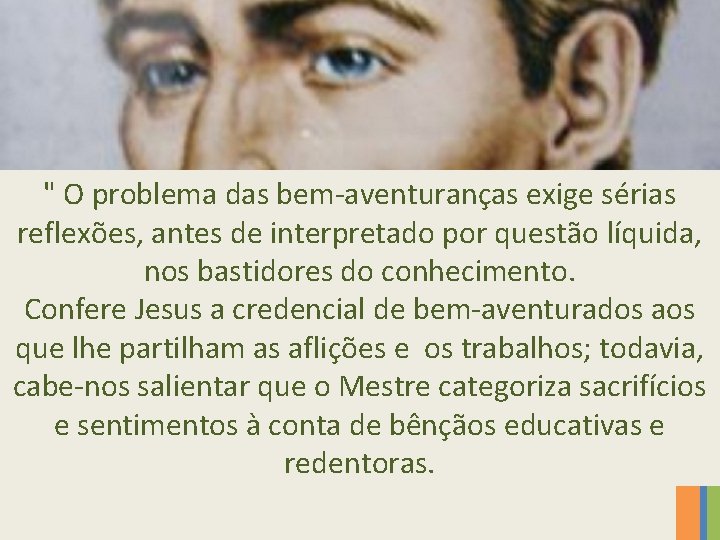 " O problema das bem-aventuranças exige sérias reflexões, antes de interpretado por questão líquida, nos bastidores do conhecimento.
Confere Jesus a credencial de bem-aventurados aos que lhe partilham as aflições e  os trabalhos; todavia, cabe-nos salientar que o Mestre categoriza sacrifícios e sentimentos à conta de bênçãos educativas e redentoras.